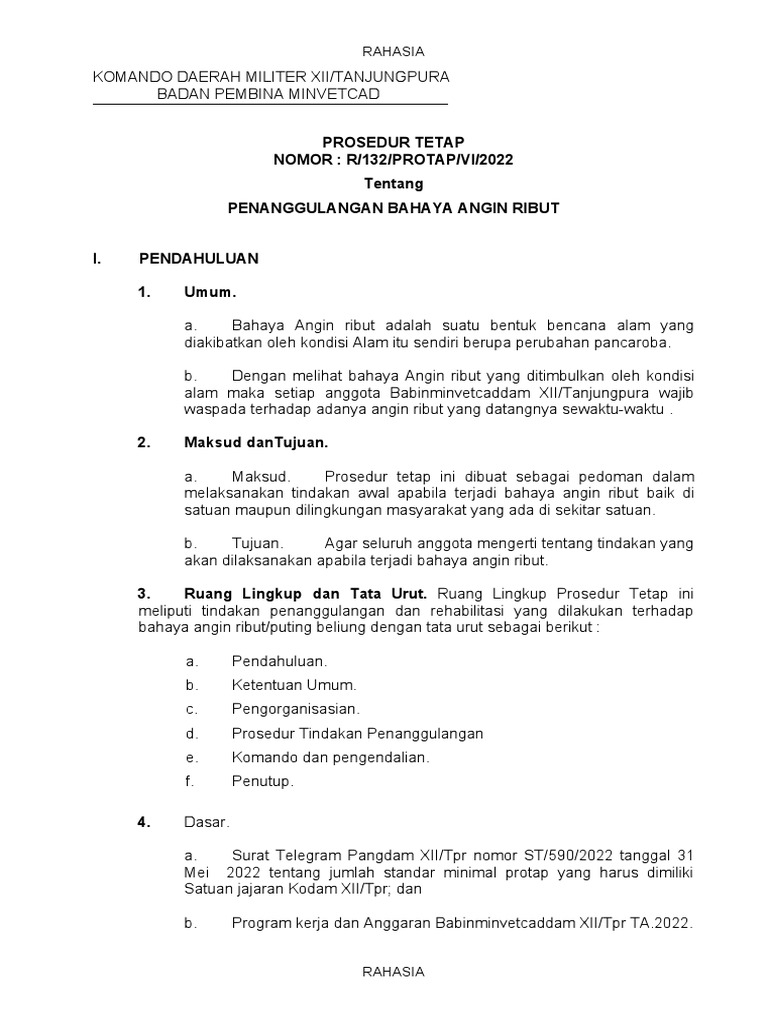 RAHASIA

KOMANDO DAERAH MILITER XII/TANJUNGPURA
BADAN PEMBINA MINVETCAD

PROSEDUR TETAP
NOMOR : R/132/PROTAP/VI/2022

Tentang

PENANGGULANGAN BAHAYA ANGIN RIBUT

I. PENDAHULUAN

1. Umum.

a. Bahaya Angin ribut adalah suatu bentuk bencana alam yang diakibatkan oleh kondisi Alam itu sendiri berupa perubahan pancaroba.

b. Dengan melihat bahaya Angin ribut yang ditimbulkan oleh kondisi alam maka setiap anggota Babinminvetcaddam XII/Tanjungpura wajib waspada terhadap adanya angin ribut yang datangnya sewaktu-waktu .

2. Maksud danTujuan.

a. Maksud. Prosedur tetap ini dibuat sebagai pedoman dalam melaksanakan tindakan awal apabila terjadi bahaya angin ribut baik di satuan maupun dilingkungan masyarakat yang ada di sekitar satuan.

b. Tujuan. Agar seluruh anggota mengerti tentang tindakan yang akan dilaksanakan apabila terjadi bahaya angin ribut.

3. Ruang Lingkup dan Tata Urut. Ruang Lingkup Prosedur Tetap ini meliputi tindakan penanggulangan dan rehabilitasi yang dilakukan terhadap bahaya angin ribut/puting beliung dengan tata urut sebagai berikut :

a. Pendahuluan.
b. Ketentuan Umum.
c. Pengorganisasian.
d. Prosedur Tindakan Penanggulangan
e. Komando dan pengendalian.
f. Penutup.

4. Dasar.

a. Surat Telegram Pangdam XII/Tpr nomor ST/590/2022 tanggal 31 Mei 2022 tentang jumlah standar minimal protap yang harus dimiliki Satuan jajaran Kodam XII/Tpr; dan

b. Program kerja dan Anggaran Babinminvetcaddam XII/Tpr TA.2022.

RAHASIA